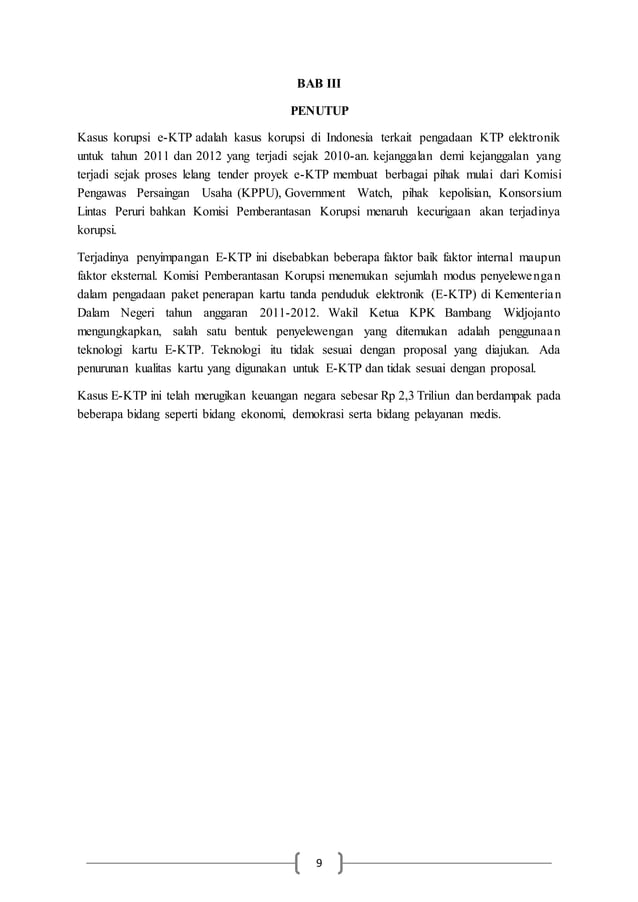 BAB III

PENUTUP

Kasus korupsi e-KTP adalah kasus korupsi di Indonesia terkait pengadaan KTP elektronik untuk tahun 2011 dan 2012 yang terjadi sejak 2010-an. kejanggalan demi kejanggalan yang terjadi sejak proses lelang tender proyek e-KTP membuat berbagai pihak mulai dari Komisi Pengawas Persaingan Usaha (KPPU), Government Watch, pihak kepolisian, Konsorsium Lintas Peruri bahkan Komisi Pemberantasan Korupsi menaruh kecurigaan akan terjadinya korupsi.

Terjadinya penyimpangan E-KTP ini disebabkan beberapa faktor baik faktor internal maupun faktor eksternal. Komisi Pemberantasan Korupsi menemukan sejumlah modus penyelewengan dalam pengadaan paket penerapan kartu tanda penduduk elektronik (E-KTP) di Kementerian Dalam Negeri tahun anggaran 2011-2012. Wakil Ketua KPK Bambang Widjojanto mengungkapkan, salah satu bentuk penyelewengan yang ditemukan adalah penggunaan teknologi kartu E-KTP. Teknologi itu tidak sesuai dengan proposal yang diajukan. Ada penurunan kualitas kartu yang digunakan untuk E-KTP dan tidak sesuai dengan proposal.

Kasus E-KTP ini telah merugikan keuangan negara sebesar Rp 2,3 Triliun dan berdampak pada beberapa bidang seperti bidang ekonomi, demokrasi serta bidang pelayanan medis.

9